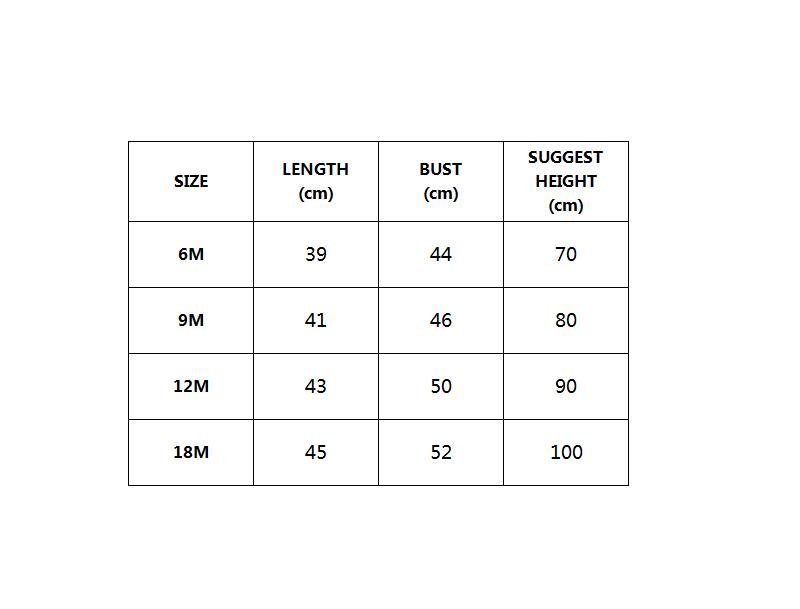 | SIZE | LENGTH (cm) | BUST (cm) | SUGGEST HEIGHT (cm) |
|---|---|---|---|
| 6M | 39 | 44 | 70 |
| 9M | 41 | 46 | 80 |
| 12M | 43 | 50 | 90 |
| 18M | 45 | 52 | 100 |